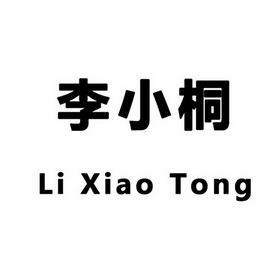 李小桐

Li Xiao Tong